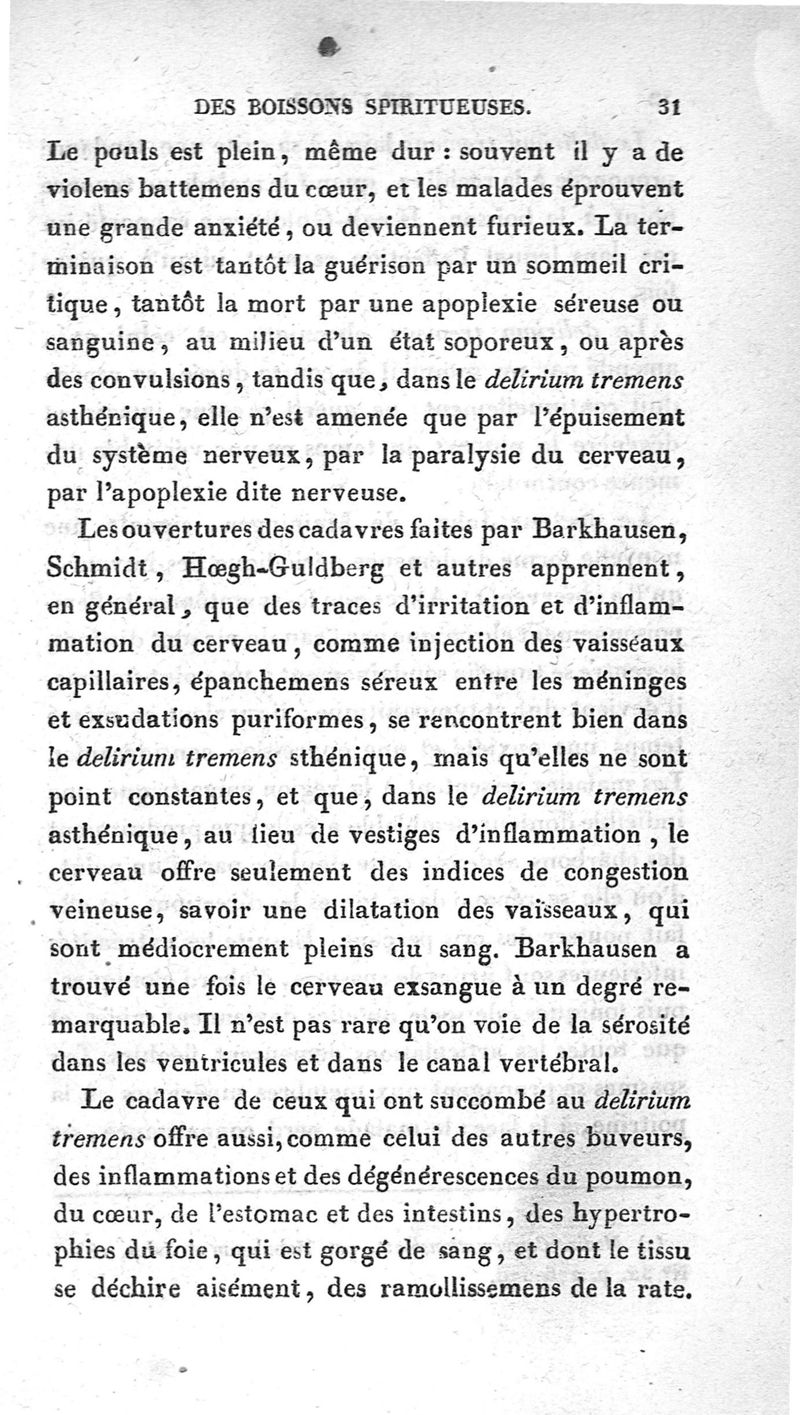 DES BOISSONS SPIRITUEUSES. 31

Le pouls est plein, même dur : souvent il y a de violens battemens du cœur, et les malades éprouvent une grande anxiété, ou deviennent furieux. La terminaison est tantôt la guérison par un sommeil critique, tantôt la mort par une apoplexie séreuse ou sanguine, au milieu d'un état soporeux, ou après des convulsions, tandis que, dans le delirium tremens asthénique, elle n'est amenée que par l'épuisement du système nerveux, par la paralysie du cerveau, par l'apoplexie dite nerveuse.

Les ouvertures des cadavres faites par Barkhausen, Schmidt, Hœgh-Guldberg et autres apprennent, en général, que des traces d'irritation et d'inflammation du cerveau, comme injection des vaisseaux capillaires, épanchemens séreux entre les méninges et exsudations puriformes, se rencontrent bien dans le delirium tremens sthénique, mais qu'elles ne sont point constantes, et que, dans le delirium tremens asthénique, au lieu de vestiges d'inflammation, le cerveau offre seulement des indices de congestion veineuse, savoir une dilatation des vaisseaux, qui sont médiocrement pleins du sang. Barkhausen a trouvé une fois le cerveau exsangue à un degré remarquable. Il n'est pas rare qu'on voie de la sérosité dans les ventricules et dans le canal vertébral.

Le cadavre de ceux qui ont succombé au delirium tremens offre aussi, comme celui des autres buveurs, des inflammations et des dégénérescences du poumon, du cœur, de l'estomac et des intestins, des hypertrophies du foie, qui est gorgé de sang, et dont le tissu se déchire aisément, des ramollissemens de la rate.